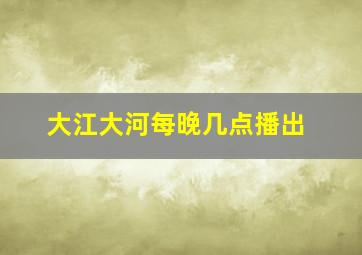 大江大河每晚几点播出